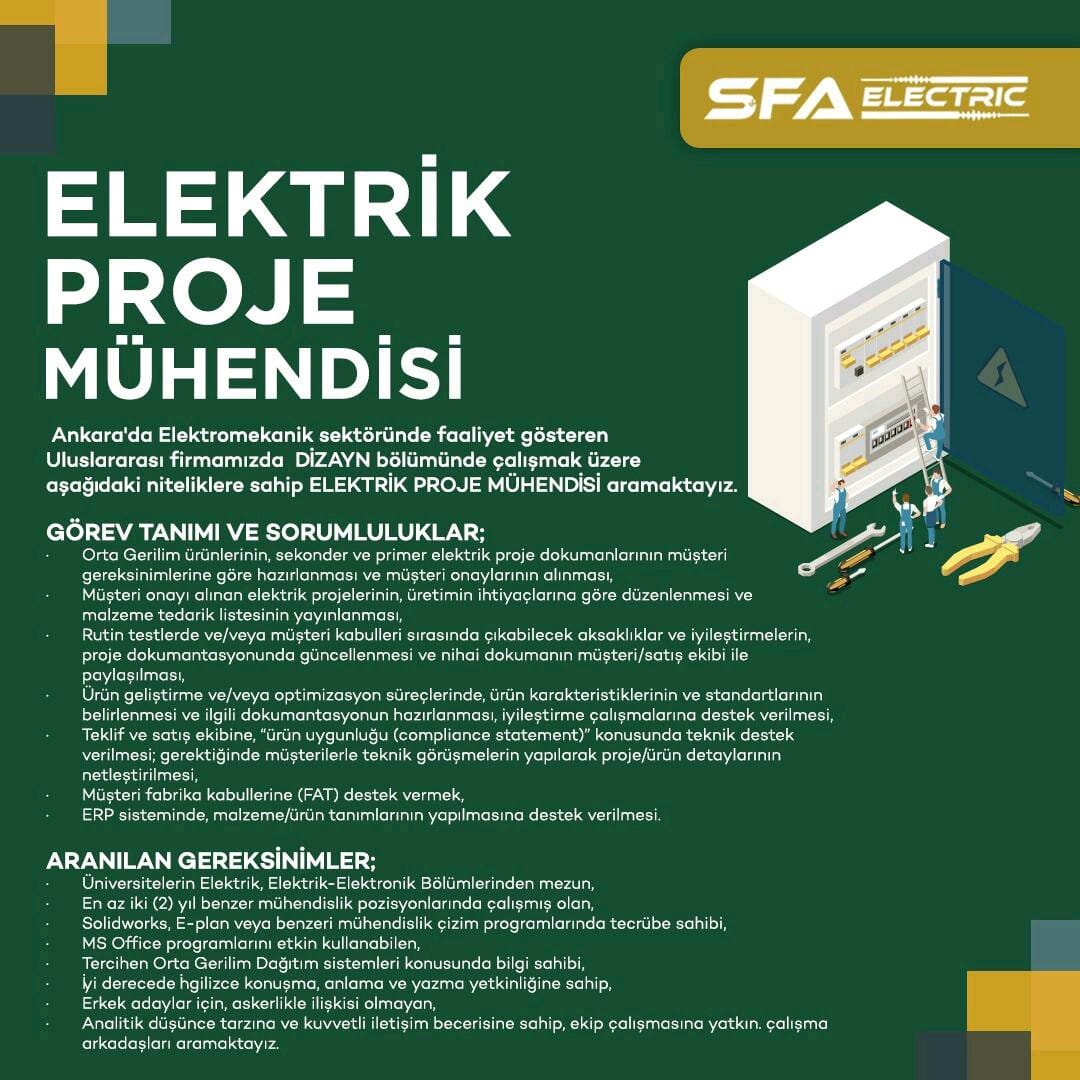 SFA ELECTRIC

ELEKTRİK PROJE MÜHENDİSİ

Ankara'da Elektromekanik sektöründe faaliyet gösteren Uluslararası firmamızda DİZAYN bölümünde çalışmak üzere aşağıdaki niteliklere sahip ELEKTRİK PROJE MÜHENDİSİ aramaktayız.

GÖREV TANIMI VE SORUMLULUKLAR;
· Orta Gerilim ürünlerinin, sekonder ve primer elektrik proje dokumanlarının müşteri gereksinimlerine göre hazırlanması ve müşteri onaylarının alınması,
· Müşteri onayı alınan elektrik projelerinin, üretimin ihtiyaçlarına göre düzenlenmesi ve malzeme tedarik listesinin yayınlanması,
· Rutin testlerde ve/veya müşteri kabulleri sırasında çıkabilecek aksaklıklar ve iyileştirmelerin, proje dokumantasyonunda güncellenmesi ve nihai dokumanın müşteri/satış ekibi ile paylaşılması,
· Ürün geliştirme ve/veya optimizasyon süreçlerinde, ürün karakteristiklerinin ve standartlarının belirlenmesi ve ilgili dokumantasyonun hazırlanması, iyileştirme çalışmalarına destek verilmesi,
· Teklif ve satış ekibine, "ürün uygunluğu (compliance statement)" konusunda teknik destek verilmesi; gerektiğinde müşterilerle teknik görüşmelerin yapılarak proje/ürün detaylarının netleştirilmesi,
· Müşteri fabrika kabullerine (FAT) destek vermek,
· ERP sisteminde, malzeme/ürün tanımlarının yapılmasına destek verilmesi.

ARANILAN GEREKSİNİMLER;
· Üniversitelerin Elektrik, Elektrik-Elektronik Bölümlerinden mezun,
· En az iki (2) yıl benzer mühendislik pozisyonlarında çalışmış olan,
· Solidworks, E-plan veya benzeri mühendislik çizim programlarında tecrübe sahibi,
· MS Office programlarını etkin kullanabilen,
· Tercihen Orta Gerilim Dağıtım sistemleri konusunda bilgi sahibi,
· İyi derecede İngilizce konuşma, anlama ve yazma yetkinliğine sahip,
· Erkek adaylar için, askerlikle ilişkisi olmayan,
· Analitik düşünce tarzına ve kuvvetli iletişim becerisine sahip, ekip çalışmasına yatkın. çalışma arkadaşları aramaktayız.